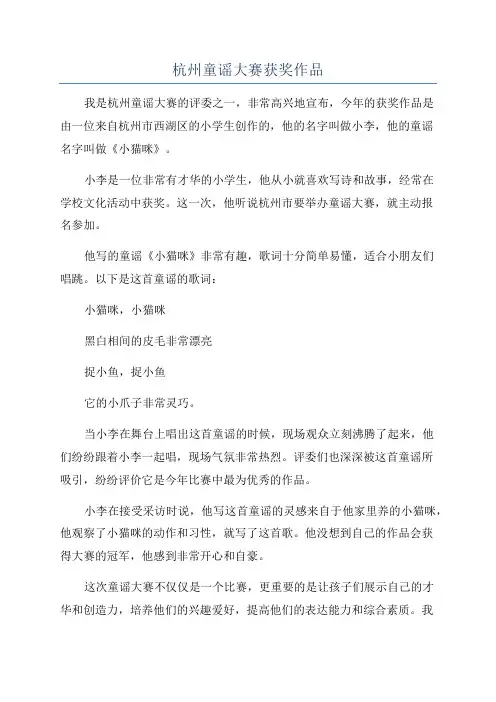 杭州童谣大赛获奖作品

我是杭州童谣大赛的评委之一，非常高兴地宣布，今年的获奖作品是由一位来自杭州市西湖区的小学生创作的，他的名字叫做小李，他的童谣名字叫做《小猫咪》。

小李是一位非常有才华的小学生，他从小就喜欢写诗和故事，经常在学校文化活动中获奖。这一次，他听说杭州市要举办童谣大赛，就主动报名参加。

他写的童谣《小猫咪》非常有趣，歌词十分简单易懂，适合小朋友们唱跳。以下是这首童谣的歌词：

小猫咪，小猫咪

黑白相间的皮毛非常漂亮

捉小鱼，捉小鱼

它的小爪子非常灵巧。

当小李在舞台上唱出这首童谣的时候，现场观众立刻沸腾了起来，他们纷纷跟着小李一起唱，现场气氛非常热烈。评委们也深深被这首童谣所吸引，纷纷评价它是今年比赛中最为优秀的作品。

小李在接受采访时说，他写这首童谣的灵感来自于他家里养的小猫咪，他观察了小猫咪的动作和习性，就写了这首歌。他没想到自己的作品会获得大赛的冠军，他感到非常开心和自豪。

这次童谣大赛不仅仅是一个比赛，更重要的是让孩子们展示自己的才华和创造力，培养他们的兴趣爱好，提高他们的表达能力和综合素质。我